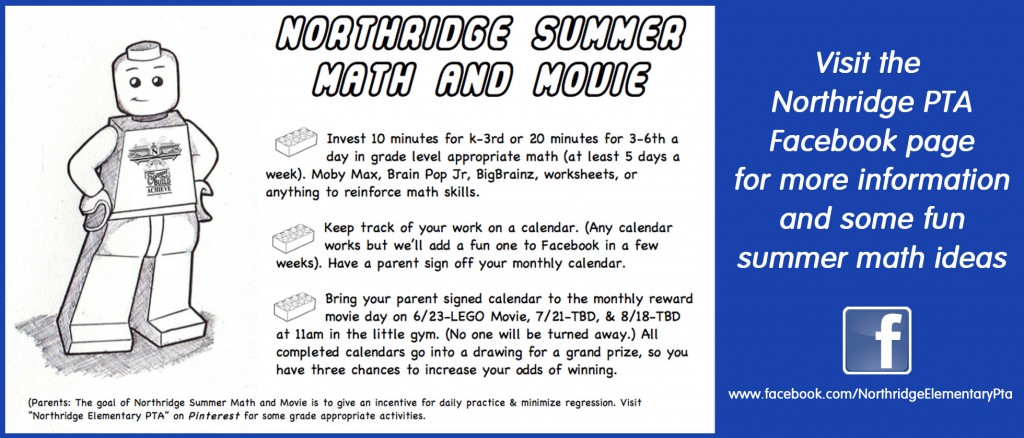 NORTHRIDGE SUMMER MATH AND MOVIE

ACHIEVE

Invest 10 minutes for k-3rd or 20 minutes for 3-6th a day in grade level appropriate math (at least 5 days a week). Moby Max, Brain Pop Jr, BigBrainz, worksheets, or anything to reinforce math skills.

Keep track of your work on a calendar. (Any calendar works but we'll add a fun one to Facebook in a few weeks). Have a parent sign off your monthly calendar.

Bring your parent signed calendar to the monthly reward movie day on 6/23-LEGO Movie, 7/21-TBD, & 8/18-TBD at 11am in the little gym. (No one will be turned away.) All completed calendars go into a drawing for a grand prize, so you have three chances to increase your odds of winning.

(Parents: The goal of Northridge Summer Math and Movie is to give an incentive for daily practice & minimize regression. Visit "Northridge Elementary PTA" on Pinterest for some grade appropriate activities.

Visit the Northridge PTA Facebook page for more information and some fun summer math ideas

f

www.facebook.com/NorthridgeElementaryPta